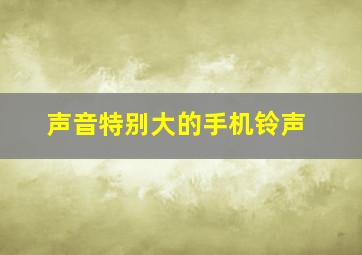 声音特别大的手机铃声